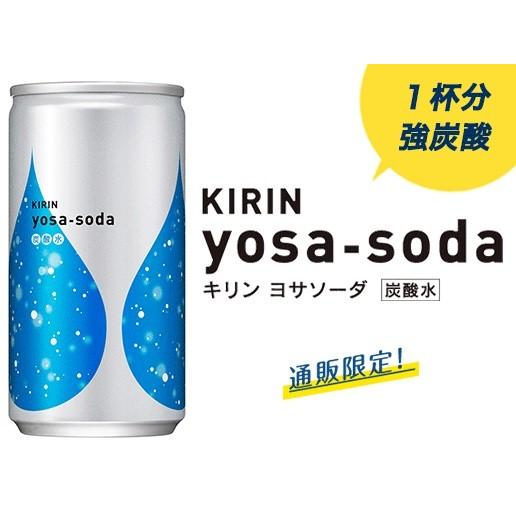 KIRIN
yosa-soda
炭酸水

1杯分
強炭酸

KIRIN
yosa-soda
キリン ヨサソーダ 炭酸水

通販限定!